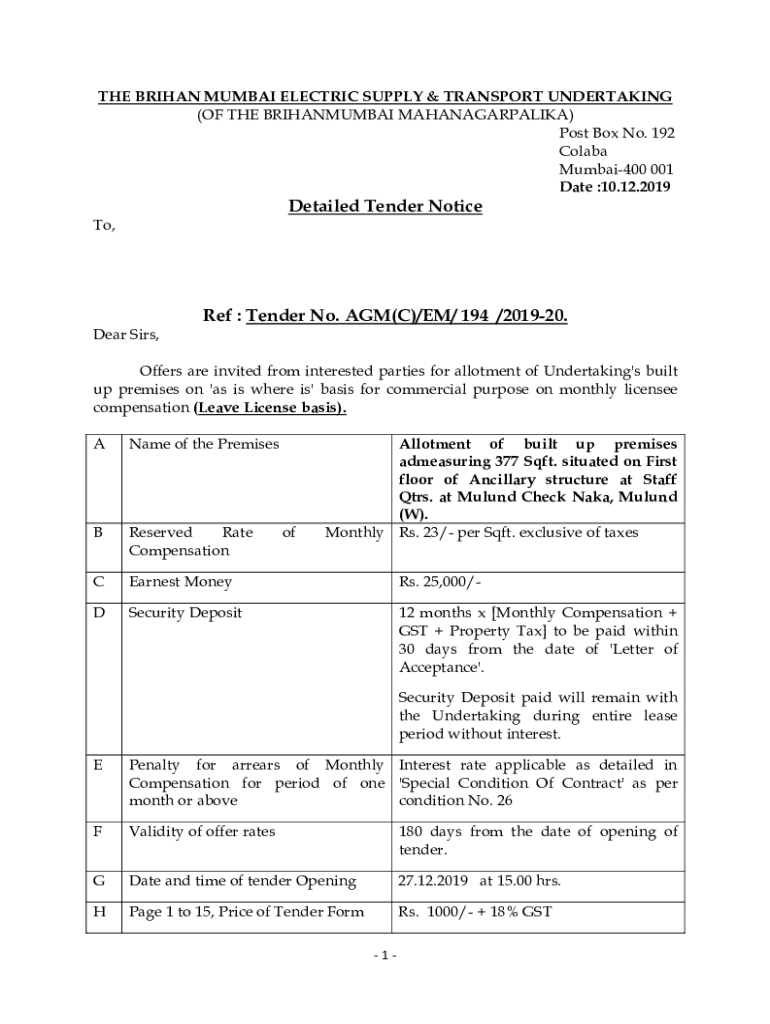 THE BRIHAN MUMBAI ELECTRIC SUPPLY & TRANSPORT UNDERTAKING
(OF THE BRIHANMUMBAI MAHANAGARPALIKA)

Post Box No. 192
Colaba
Mumbai-400 001
Date :10.12.2019

Detailed Tender Notice

To,

Ref : Tender No. AGM(C)/EM/ 194 /2019-20.

Dear Sirs,

Offers are invited from interested parties for allotment of Undertaking's built up premises on 'as is where is' basis for commercial purpose on monthly licensee compensation (Leave License basis).

| A | Name of the Premises | Allotment of built up premises admeasuring 377 Sqft. situated on First floor of Ancillary structure at Staff Qtrs. at Mulund Check Naka, Mulund (W). |
|---|---|---|
| B | Reserved Rate of Monthly Compensation | Rs. 23/- per Sqft. exclusive of taxes |
| C | Earnest Money | Rs. 25,000/- |
| D | Security Deposit | 12 months x [Monthly Compensation + GST + Property Tax] to be paid within 30 days from the date of 'Letter of Acceptance'. Security Deposit paid will remain with the Undertaking during entire lease period without interest. |
| E | Penalty for arrears of Monthly Compensation for period of one month or above | Interest rate applicable as detailed in 'Special Condition Of Contract' as per condition No. 26 |
| F | Validity of offer rates | 180 days from the date of opening of tender. |
| G | Date and time of tender Opening | 27.12.2019 at 15.00 hrs. |
| H | Page 1 to 15, Price of Tender Form | Rs. 1000/- + 18% GST |

- 1 -